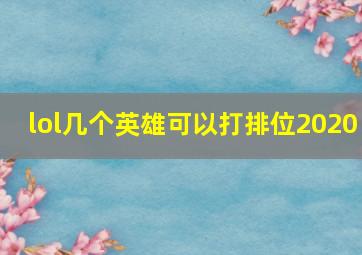 lol几个英雄可以打排位2020